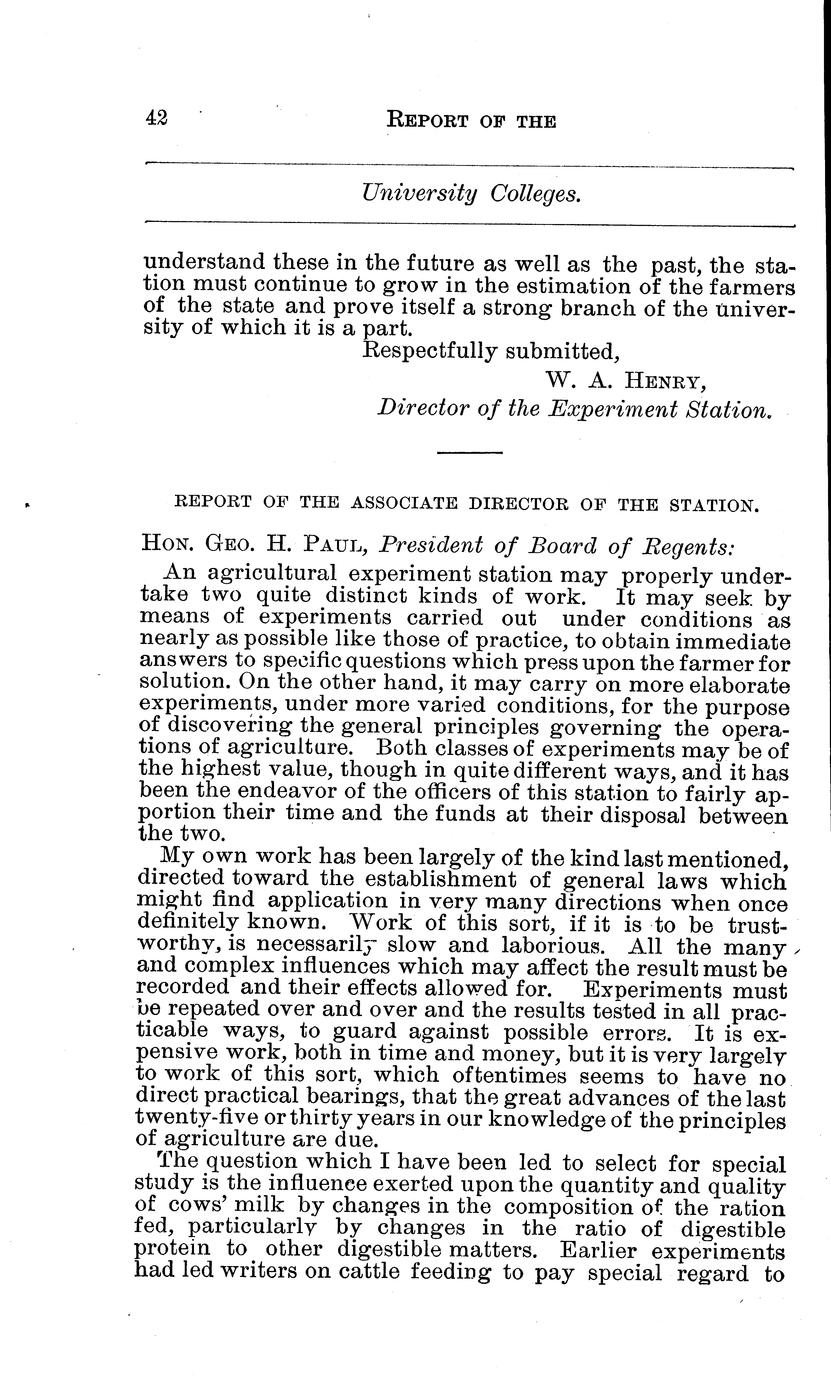 42 REPORT OF THE

University Colleges.

understand these in the future as well as the past, the station must continue to grow in the estimation of the farmers of the state and prove itself a strong branch of the university of which it is a part.

Respectfully submitted,
W. A. HENRY,
Director of the Experiment Station.

REPORT OF THE ASSOCIATE DIRECTOR OF THE STATION.

HON. GEO. H. PAUL, President of Board of Regents:

An agricultural experiment station may properly undertake two quite distinct kinds of work. It may seek by means of experiments carried out under conditions as nearly as possible like those of practice, to obtain immediate answers to specific questions which press upon the farmer for solution. On the other hand, it may carry on more elaborate experiments, under more varied conditions, for the purpose of discovering the general principles governing the operations of agriculture. Both classes of experiments may be of the highest value, though in quite different ways, and it has been the endeavor of the officers of this station to fairly apportion their time and the funds at their disposal between the two.

My own work has been largely of the kind last mentioned, directed toward the establishment of general laws which might find application in very many directions when once definitely known. Work of this sort, if it is to be trustworthy, is necessarily slow and laborious. All the many and complex influences which may affect the result must be recorded and their effects allowed for. Experiments must be repeated over and over and the results tested in all practicable ways, to guard against possible errors. It is expensive work, both in time and money, but it is very largely to work of this sort, which oftentimes seems to have no direct practical bearings, that the great advances of the last twenty-five or thirty years in our knowledge of the principles of agriculture are due.

The question which I have been led to select for special study is the influence exerted upon the quantity and quality of cows' milk by changes in the composition of the ration fed, particularly by changes in the ratio of digestible protein to other digestible matters. Earlier experiments had led writers on cattle feeding to pay special regard to